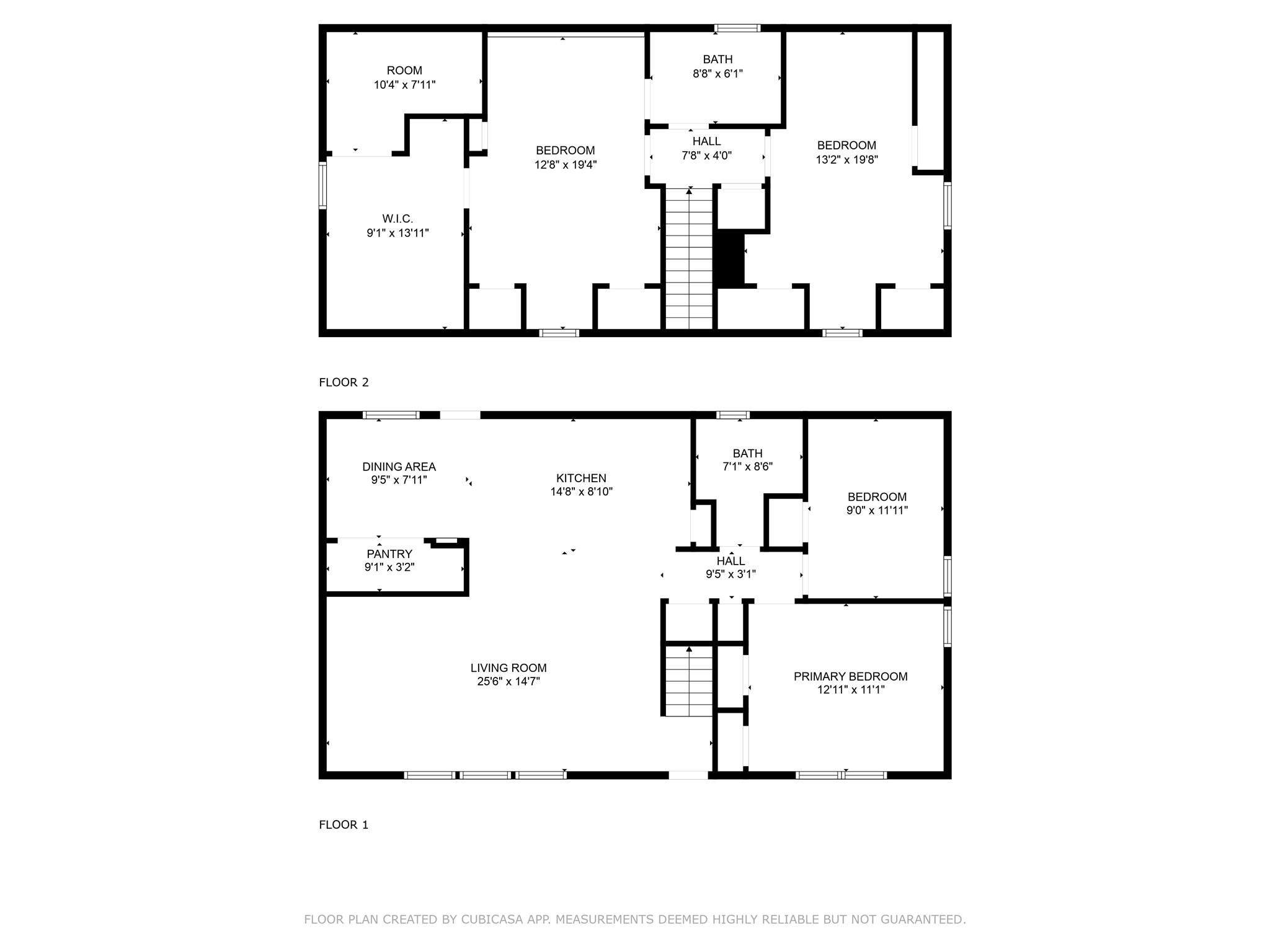 ROOM
10'4" x 7'11"

BATH
8'8" x 6'1"

BEDROOM
12'8" x 19'4"

HALL
7'8" x 4'0"

BEDROOM
13'2" x 19'8"

W.I.C.
9'1" x 13'11"

FLOOR 2

DINING AREA
9'5" x 7'11"

KITCHEN
14'8" x 8'10"

BATH
7'1" x 8'6"

BEDROOM
9'0" x 11'11"

PANTRY
9'1" x 3'2"

HALL
9'5" x 3'1"

LIVING ROOM
25'6" x 14'7"

PRIMARY BEDROOM
12'11" x 11'1"

FLOOR 1

FLOOR PLAN CREATED BY CUBICASA APP. MEASUREMENTS DEEMED HIGHLY RELIABLE BUT NOT GUARANTEED.